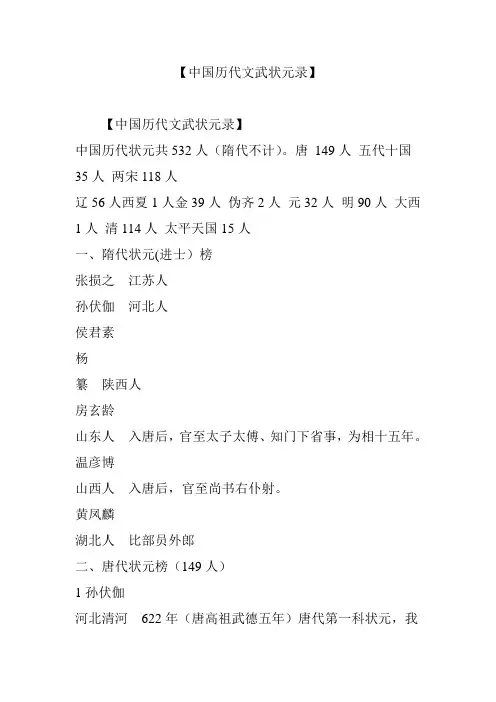 【中国历代文武状元录】

【中国历代文武状元录】

中国历代状元共 532 人（隋代不计）。唐 149 人 五代十国 35 人 两宋 118 人

辽 56 人西夏 1 人金 39 人 伪齐 2 人 元 32 人 明 90 人 大西 1 人 清 114 人 太平天国 15 人

一、隋代状元(进士）榜

张损之 江苏人

孙伏伽 河北人

侯君素

杨

纂 陕西人

房玄龄

山东人 入唐后，官至太子太傅、知门下省事，为相十五年。

温彦博

山西人 入唐后，官至尚书右仆射。

黄凤麟

湖北人 比部员外郎

二、唐代状元榜（149 人）

1 孙伏伽

河北清河 622 年（唐高祖武德五年）唐代第一科状元，我